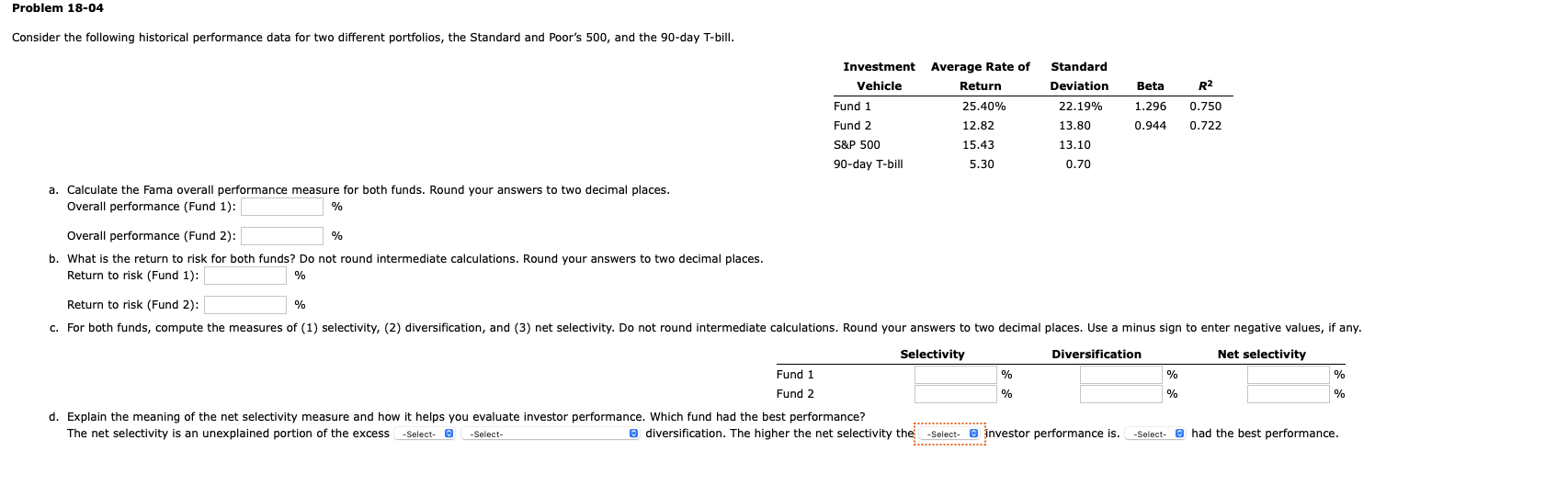 Problem 18-04

Consider the following historical performance data for two different portfolios, the Standard and Poor's 500, and the 90-day T-bill.

| Investment Vehicle | Average Rate of Return | Standard Deviation | Beta | $R^2$ |
|---|---|---|---|---|
| Fund 1 | 25.40% | 22.19% | 1.296 | 0.750 |
| Fund 2 | 12.82 | 13.80 | 0.944 | 0.722 |
| S&P 500 | 15.43 | 13.10 | | |
| 90-day T-bill | 5.30 | 0.70 | | |

a. Calculate the Fama overall performance measure for both funds. Round your answers to two decimal places.
Overall performance (Fund 1): %

Overall performance (Fund 2): %

b. What is the return to risk for both funds? Do not round intermediate calculations. Round your answers to two decimal places.
Return to risk (Fund 1): %

Return to risk (Fund 2): %

c. For both funds, compute the measures of (1) selectivity, (2) diversification, and (3) net selectivity. Do not round intermediate calculations. Round your answers to two decimal places. Use a minus sign to enter negative values, if any.

| | Selectivity | Diversification | Net selectivity |
|---|---|---|---|
| Fund 1 | % | % | % |
| Fund 2 | % | % | % |

d. Explain the meaning of the net selectivity measure and how it helps you evaluate investor performance. Which fund had the best performance?
The net selectivity is an unexplained portion of the excess -Select- -Select- diversification. The higher the net selectivity the -Select- investor performance is. -Select- had the best performance.